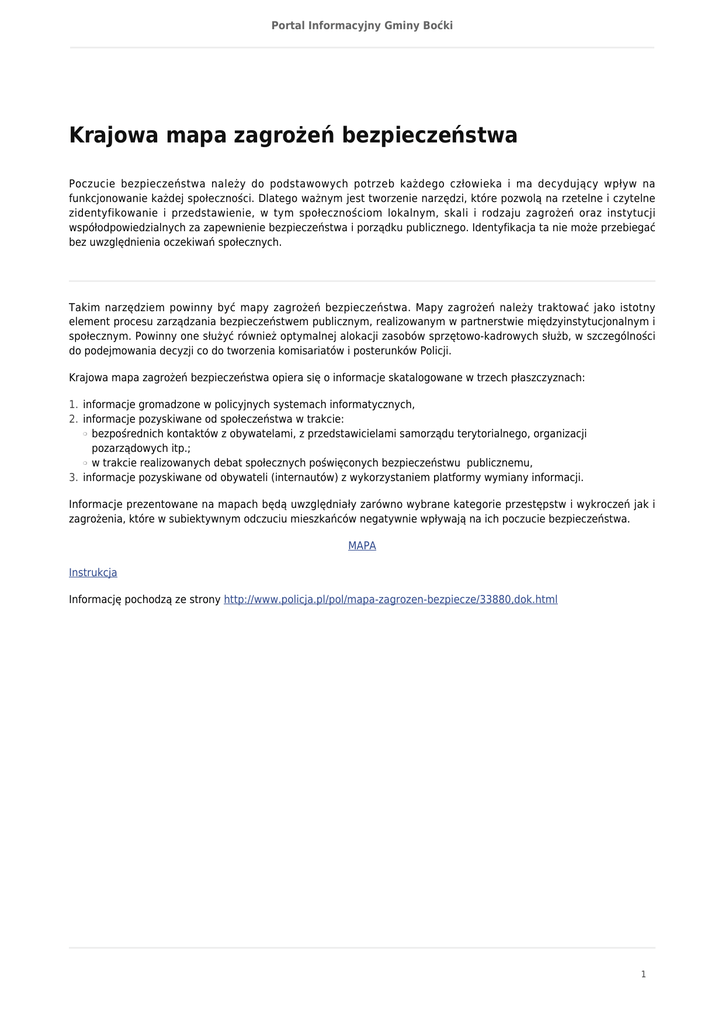 Portal Informacyjny Gminy Boćki

Krajowa mapa zagrożeń bezpieczeństwa

Poczucie bezpieczeństwa należy do podstawowych potrzeb każdego człowieka i ma decydujący wpływ na funkcjonowanie każdej społeczności. Dlatego ważnym jest tworzenie narzędzi, które pozwolą na rzetelne i czytelne zidentyfikowanie i przedstawienie, w tym społecznościom lokalnym, skali i rodzaju zagrożeń oraz instytucji współodpowiedzialnych za zapewnienie bezpieczeństwa i porządku publicznego. Identyfikacja ta nie może przebiegać bez uwzględnienia oczekiwań społecznych.

Takim narzędziem powinny być mapy zagrożeń bezpieczeństwa. Mapy zagrożeń należy traktować jako istotny element procesu zarządzania bezpieczeństwem publicznym, realizowanym w partnerstwie międzyinstytucjonalnym i społecznym. Powinny one służyć również optymalnej alokacji zasobów sprzętowo-kadrowych służb, w szczególności do podejmowania decyzji co do tworzenia komisariatów i posterunków Policji.

Krajowa mapa zagrożeń bezpieczeństwa opiera się o informacje skatalogowane w trzech płaszczyznach:

1. informacje gromadzone w policyjnych systemach informatycznych,
2. informacje pozyskiwane od społeczeństwa w trakcie:
◦ bezpośrednich kontaktów z obywatelami, z przedstawicielami samorządu terytorialnego, organizacji pozarządowych itp.;
◦ w trakcie realizowanych debat społecznych poświęconych bezpieczeństwu publicznemu,
3. informacje pozyskiwane od obywateli (internautów) z wykorzystaniem platformy wymiany informacji.

Informacje prezentowane na mapach będą uwzględniały zarówno wybrane kategorie przestępstw i wykroczeń jak i zagrożenia, które w subiektywnym odczuciu mieszkańców negatywnie wpływają na ich poczucie bezpieczeństwa.

MAPA

Instrukcja

Informację pochodzą ze strony http://www.policja.pl/pol/mapa-zagrozen-bezpiecze/33880,dok.html

1